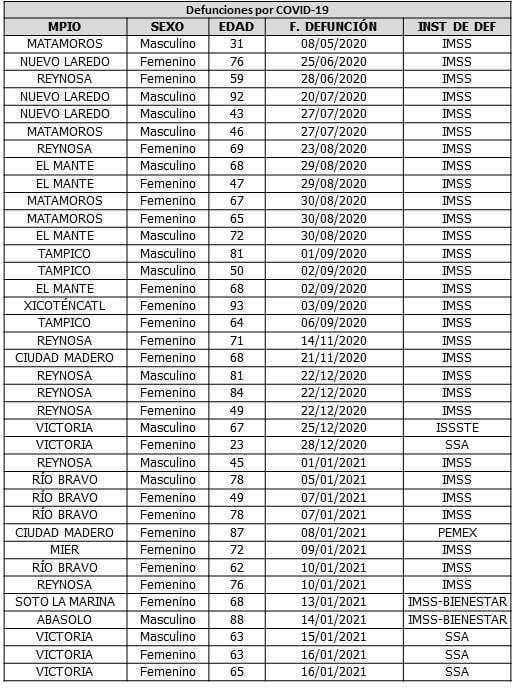 Defunciones por COVID-19

| MPIO | SEXO | EDAD | F. DEFUNCIÓN | INST DE DEF |
|---|---|---|---|---|
| MATAMOROS | Masculino | 31 | 08/05/2020 | IMSS |
| NUEVO LAREDO | Femenino | 76 | 25/06/2020 | IMSS |
| REYNOSA | Femenino | 59 | 28/06/2020 | IMSS |
| NUEVO LAREDO | Masculino | 92 | 20/07/2020 | IMSS |
| NUEVO LAREDO | Masculino | 43 | 27/07/2020 | IMSS |
| MATAMOROS | Masculino | 46 | 27/07/2020 | IMSS |
| REYNOSA | Femenino | 69 | 23/08/2020 | IMSS |
| EL MANTE | Masculino | 68 | 29/08/2020 | IMSS |
| EL MANTE | Femenino | 47 | 29/08/2020 | IMSS |
| MATAMOROS | Femenino | 67 | 30/08/2020 | IMSS |
| MATAMOROS | Femenino | 65 | 30/08/2020 | IMSS |
| EL MANTE | Masculino | 72 | 30/08/2020 | IMSS |
| TAMPICO | Masculino | 81 | 01/09/2020 | IMSS |
| TAMPICO | Masculino | 50 | 02/09/2020 | IMSS |
| EL MANTE | Femenino | 68 | 02/09/2020 | IMSS |
| XICOTÉNCATL | Femenino | 93 | 03/09/2020 | IMSS |
| TAMPICO | Femenino | 64 | 06/09/2020 | IMSS |
| REYNOSA | Femenino | 71 | 14/11/2020 | IMSS |
| CIUDAD MADERO | Femenino | 68 | 21/11/2020 | IMSS |
| REYNOSA | Masculino | 81 | 22/12/2020 | IMSS |
| REYNOSA | Femenino | 84 | 22/12/2020 | IMSS |
| REYNOSA | Femenino | 49 | 22/12/2020 | IMSS |
| VICTORIA | Masculino | 67 | 25/12/2020 | ISSSTE |
| VICTORIA | Femenino | 23 | 28/12/2020 | SSA |
| REYNOSA | Masculino | 45 | 01/01/2021 | IMSS |
| RÍO BRAVO | Masculino | 78 | 05/01/2021 | IMSS |
| RÍO BRAVO | Femenino | 49 | 07/01/2021 | IMSS |
| RÍO BRAVO | Femenino | 78 | 07/01/2021 | IMSS |
| CIUDAD MADERO | Femenino | 87 | 08/01/2021 | PEMEX |
| MIER | Femenino | 72 | 09/01/2021 | IMSS |
| RÍO BRAVO | Femenino | 62 | 10/01/2021 | IMSS |
| REYNOSA | Femenino | 76 | 10/01/2021 | IMSS |
| SOTO LA MARINA | Femenino | 68 | 13/01/2021 | IMSS-BIENESTAR |
| ABASOLO | Masculino | 88 | 14/01/2021 | IMSS-BIENESTAR |
| VICTORIA | Masculino | 63 | 15/01/2021 | SSA |
| VICTORIA | Femenino | 63 | 16/01/2021 | SSA |
| VICTORIA | Femenino | 65 | 16/01/2021 | SSA |